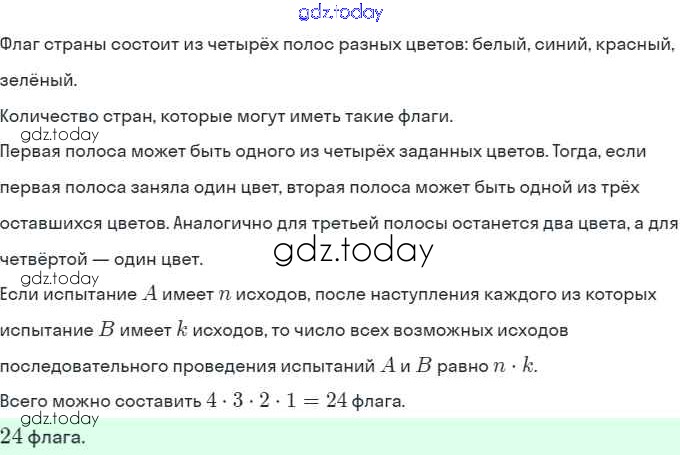 gdz.today

Флаг страны состоит из четырёх полос разных цветов: белый, синий, красный, зелёный.

Количество стран, которые могут иметь такие флаги.

gdz.today

Первая полоса может быть одного из четырёх заданных цветов. Тогда, если первая полоса заняла один цвет, вторая полоса может быть одной из трёх оставшихся цветов. Аналогично для третьей полосы останется два цвета, а для четвёртой — один цвет.

gdz.today

gdz.today

Если испытание $A$ имеет $n$ исходов, после наступления каждого из которых испытание $B$ имеет $k$ исходов, то число всех возможных исходов последовательного проведения испытаний $A$ и $B$ равно $n \cdot k$.

Всего можно составить $4 \cdot 3 \cdot 2 \cdot 1 = 24$ флага.

gdz.today

$24$ флага.